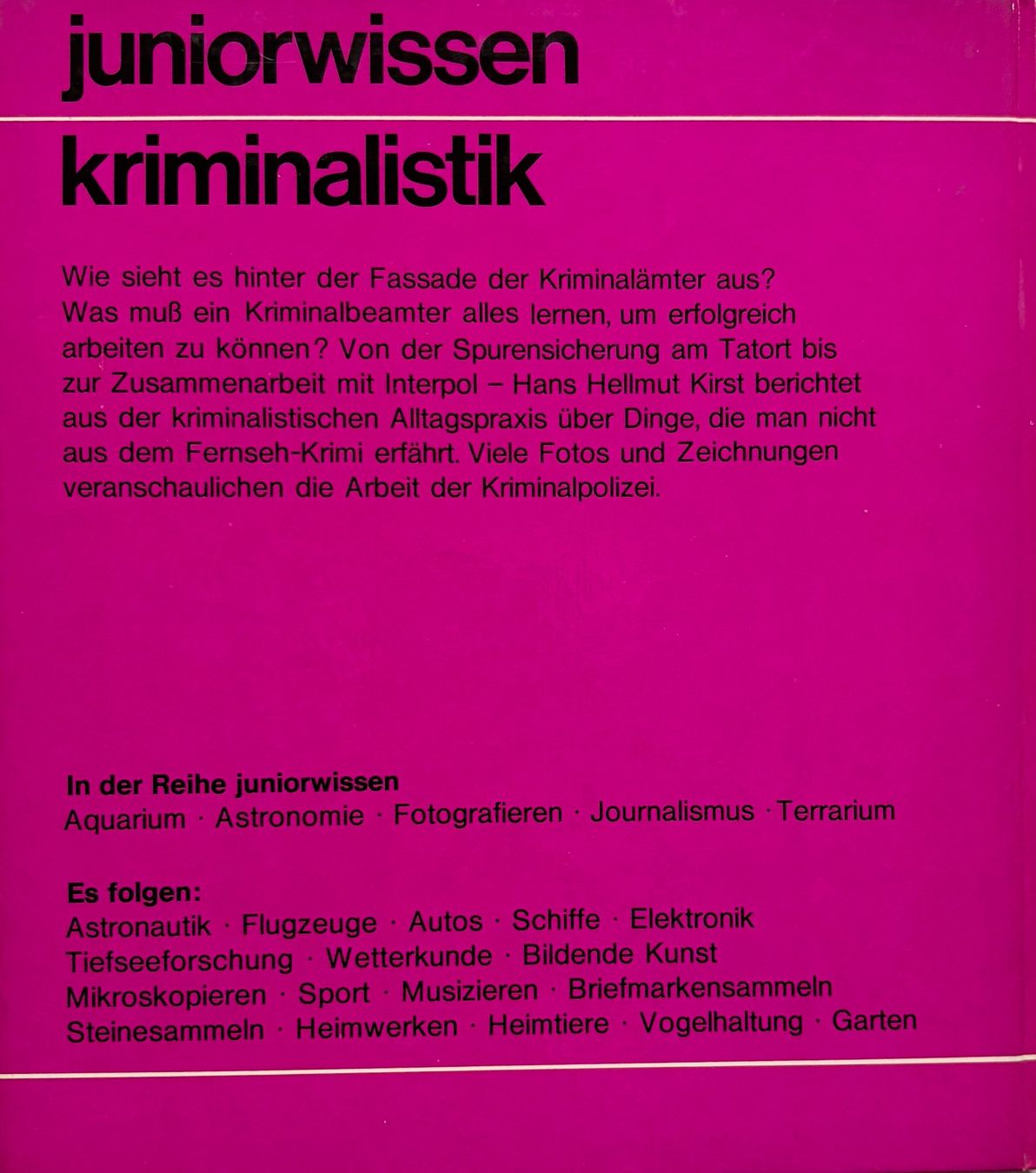 juniorwissen

kriminalistik

Wie sieht es hinter der Fassade der Kriminalämter aus? Was muß ein Kriminalbeamter alles lernen, um erfolgreich arbeiten zu können? Von der Spurensicherung am Tatort bis zur Zusammenarbeit mit Interpol – Hans Hellmut Kirst berichtet aus der kriminalistischen Alltagspraxis über Dinge, die man nicht aus dem Fernseh-Krimi erfährt. Viele Fotos und Zeichnungen veranschaulichen die Arbeit der Kriminalpolizei.

In der Reihe juniorwissen
Aquarium · Astronomie · Fotografieren · Journalismus · Terrarium

Es folgen:
Astronautik · Flugzeuge · Autos · Schiffe · Elektronik
Tiefseeforschung · Wetterkunde · Bildende Kunst
Mikroskopieren · Sport · Musizieren · Briefmarkensammeln
Steinesammeln · Heimwerken · Heimtiere · Vogelhaltung · Garten